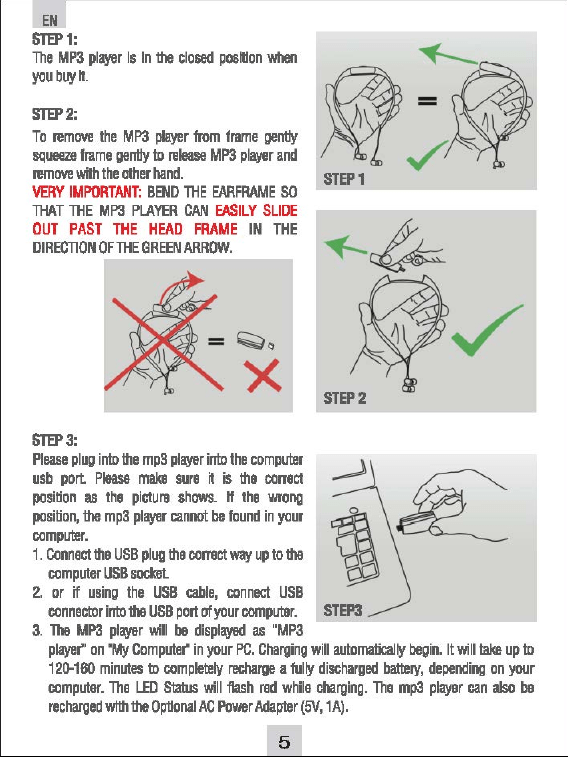 EN

STEP 1:
The MP3 player is in the closed position when you buy it.

STEP 2:
To remove the MP3 player from frame gently squeeze frame gently to release MP3 player and remove with the other hand.
VERY IMPORTANT: BEND THE EARFRAME SO THAT THE MP3 PLAYER CAN EASILY SLIDE OUT PAST THE HEAD FRAME IN THE DIRECTION OF THE GREEN ARROW.

STEP 1

STEP 2

STEP 3:
Please plug into the mp3 player into the computer usb port. Please make sure it is the correct position as the picture shows. If the wrong position, the mp3 player cannot be found in your computer.
1. Connect the USB plug the correct way up to the computer USB socket.
2. or if using the USB cable, connect USB connector into the USB port of your computer.
3. The MP3 player will be displayed as "MP3 player" on "My Computer" in your PC. Charging will automatically begin. It will take up to 120-160 minutes to completely recharge a fully discharged battery, depending on your computer. The LED Status will flash red while charging. The mp3 player can also be recharged with the Optional AC Power Adapter (5V, 1A).

STEP3

5